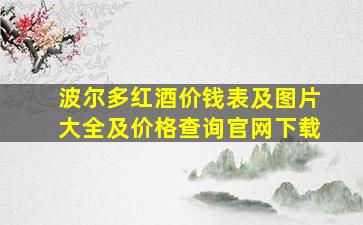 波尔多红酒价钱表及图片大全及价格查询官网下载